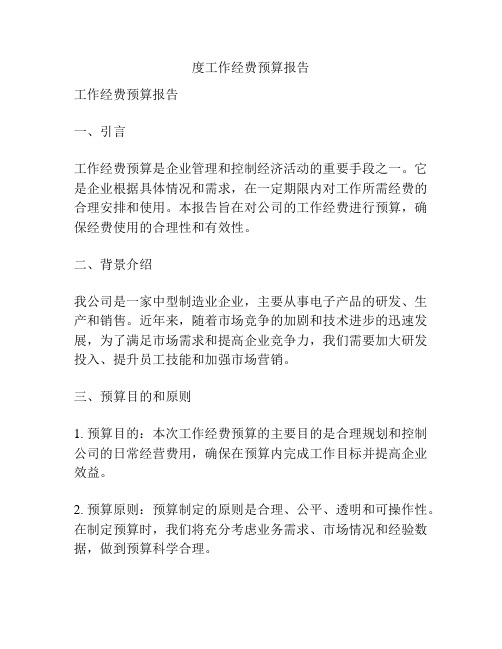 度工作经费预算报告

工作经费预算报告

一、引言

工作经费预算是企业管理和控制经济活动的重要手段之一。它是企业根据具体情况和需求，在一定期限内对工作所需经费的合理安排和使用。本报告旨在对公司的工作经费进行预算，确保经费使用的合理性和有效性。

二、背景介绍

我公司是一家中型制造业企业，主要从事电子产品的研发、生产和销售。近年来，随着市场竞争的加剧和技术进步的迅速发展，为了满足市场需求和提高企业竞争力，我们需要加大研发投入、提升员工技能和加强市场营销。

三、预算目的和原则

1. 预算目的：本次工作经费预算的主要目的是合理规划和控制公司的日常经营费用，确保在预算内完成工作目标并提高企业效益。

2. 预算原则：预算制定的原则是合理、公平、透明和可操作性。在制定预算时，我们将充分考虑业务需求、市场情况和经验数据，做到预算科学合理。